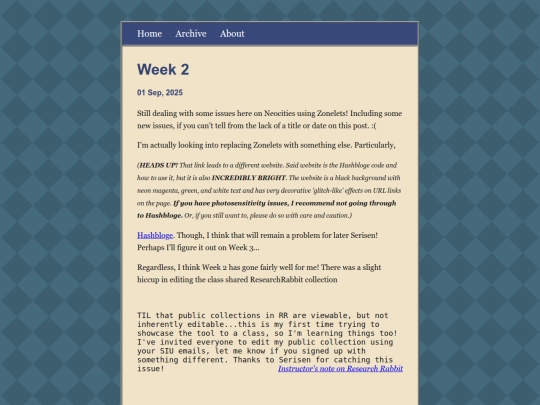 Home Archive About

Week 2

01 Sep, 2025

Still dealing with some issues here on Neocities using Zonelets! Including some new issues, if you can't tell from the lack of a title or date on this post. :(

I'm actually looking into replacing Zonelets with something else. Particularly,

(HEADS UP! That link leads to a different website. Said website is the Hashbloge code and how to use it, but it is also INCREDIBLY BRIGHT. The website is a black background with neon magenta, green, and white text and has very decorative 'glitch-like' effects on URL links on the page. If you have photosensitivity issues, I recommend not going through to Hashbloge. Or, if you still want to, please do so with care and caution.)

Hashbloge. Though, I think that will remain a problem for later Serisen! Perhaps I'll figure it out on Week 3...

Regardless, I think Week 2 has gone fairly well for me! There was a slight hiccup in editing the class shared ResearchRabbit collection

TIL that public collections in RR are viewable, but not inherently editable...this is my first time trying to showcase the tool to a class, so I'm learning things too! I've invited everyone to edit my public collection using your SIU emails, let me know if you signed up with something different. Thanks to Serisen for catching this issue!

Instructor's note on Research Rabbit